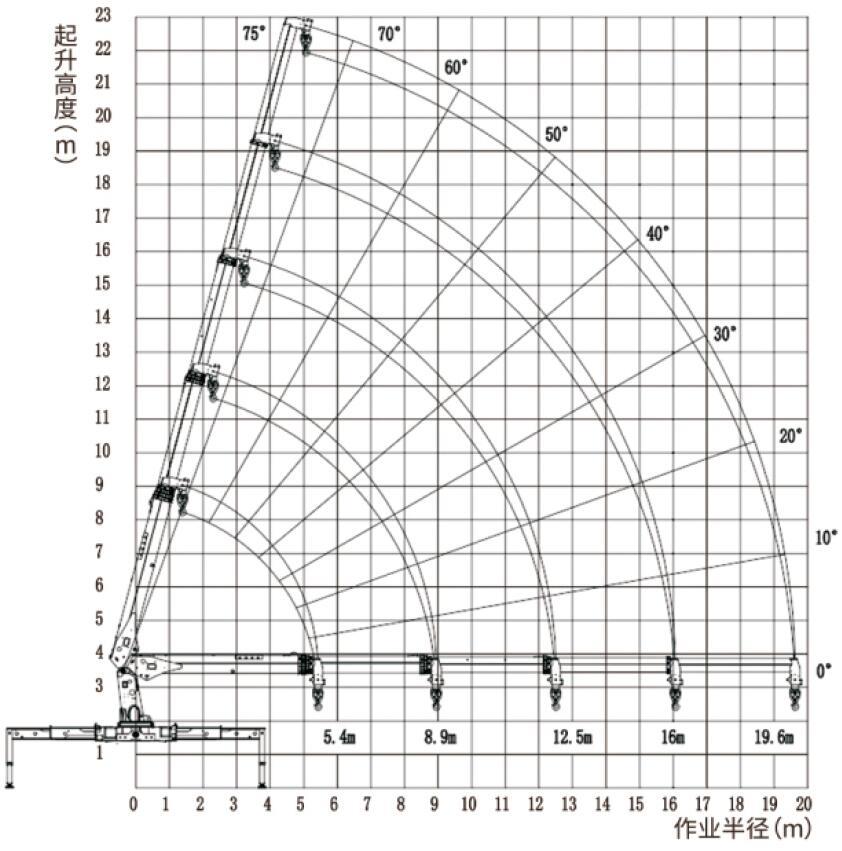 起升高度(m)

23
22
21
20
19
18
17
16
15
14
13
12
11
10
9
8
7
6
5
4
3
1

75°
70°
60°
50°
40°
30°
20°
10°
0°

5.4m
8.9m
12.5m
16m
19.6m

0 1 2 3 4 5 6 7 8 9 10 11 12 13 14 15 16 17 18 19 20

作业半径(m)